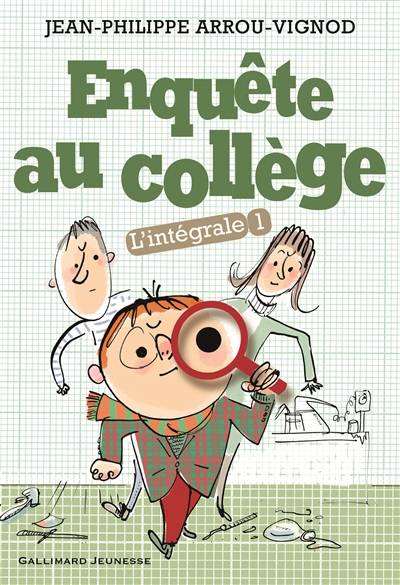 JEAN-PHILIPPE ARROU-VIGNOD

Enquête au collège

L'intégrale 1

GALLIMARD JEUNESSE